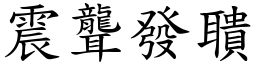 震聾發聵